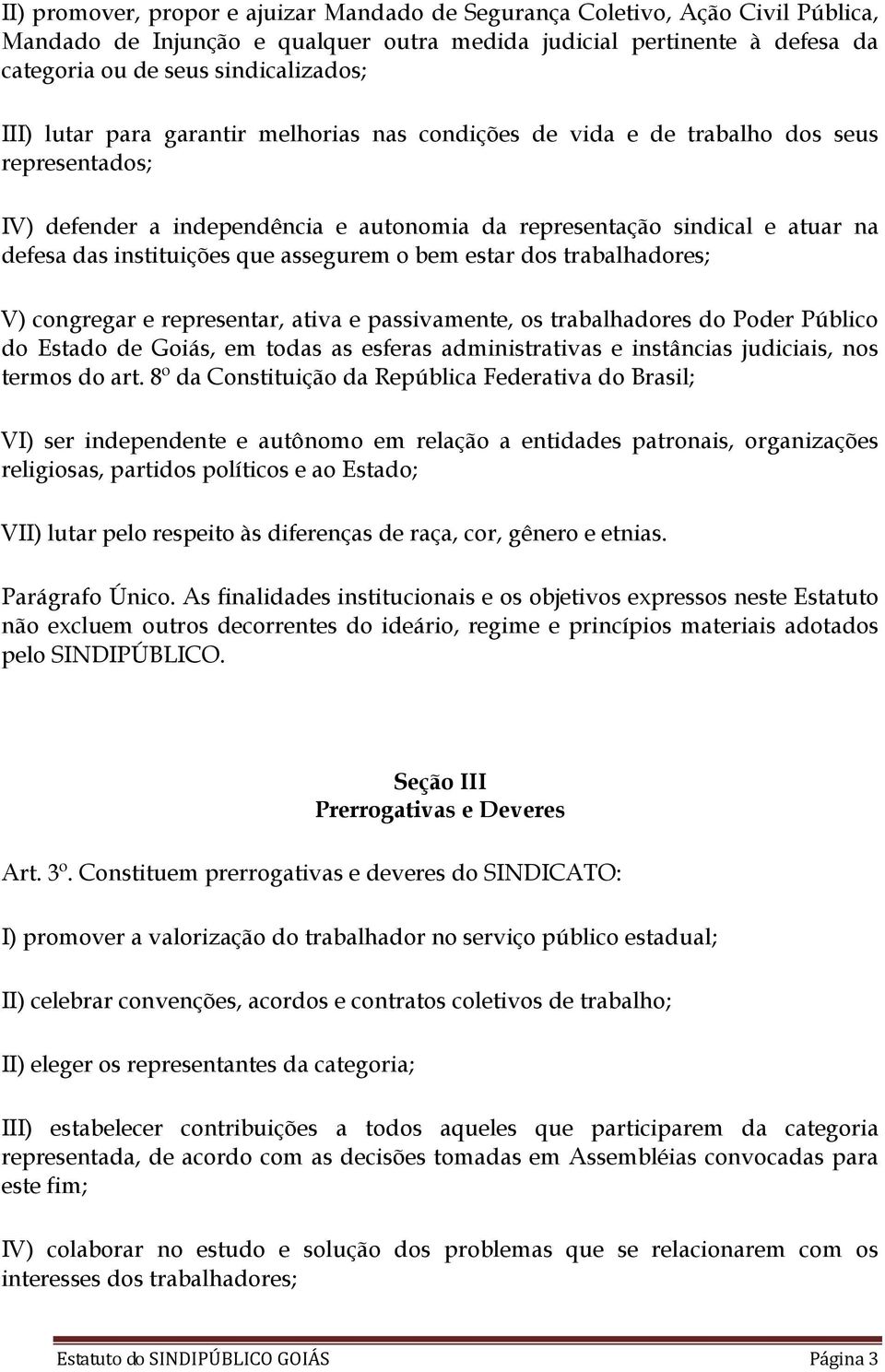 II) promover, propor e ajuizar Mandado de Segurança Coletivo, Ação Civil Pública, Mandado de Injunção e qualquer outra medida judicial pertinente à defesa da categoria ou de seus sindicalizados;

III) lutar para garantir melhorias nas condições de vida e de trabalho dos seus representados;

IV) defender a independência e autonomia da representação sindical e atuar na defesa das instituições que assegurem o bem estar dos trabalhadores;

V) congregar e representar, ativa e passivamente, os trabalhadores do Poder Público do Estado de Goiás, em todas as esferas administrativas e instâncias judiciais, nos termos do art. 8º da Constituição da República Federativa do Brasil;

VI) ser independente e autônomo em relação a entidades patronais, organizações religiosas, partidos políticos e ao Estado;

VII) lutar pelo respeito às diferenças de raça, cor, gênero e etnias.

Parágrafo Único. As finalidades institucionais e os objetivos expressos neste Estatuto não excluem outros decorrentes do ideário, regime e princípios materiais adotados pelo SINDIPÚBLICO.

Seção III
Prerrogativas e Deveres

Art. 3º. Constituem prerrogativas e deveres do SINDICATO:

I) promover a valorização do trabalhador no serviço público estadual;

II) celebrar convenções, acordos e contratos coletivos de trabalho;

II) eleger os representantes da categoria;

III) estabelecer contribuições a todos aqueles que participarem da categoria representada, de acordo com as decisões tomadas em Assembléias convocadas para este fim;

IV) colaborar no estudo e solução dos problemas que se relacionarem com os interesses dos trabalhadores;

Estatuto do SINDIPÚBLICO GOIÁS Página 3